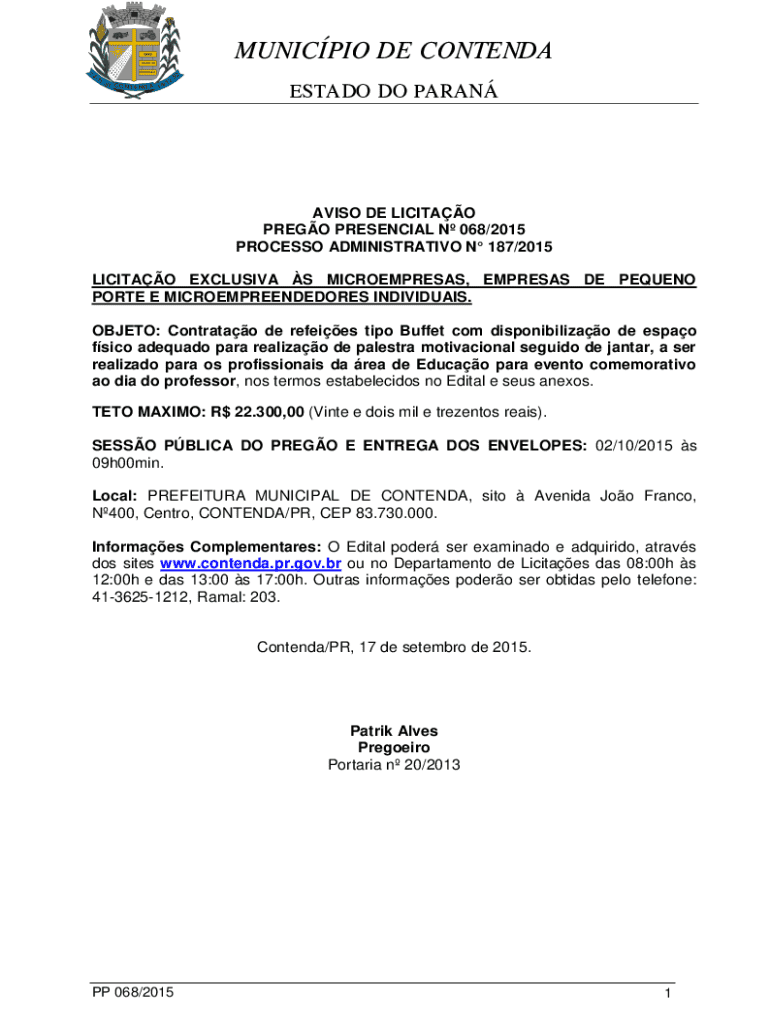 MUNICÍPIO DE CONTENDA

ESTADO DO PARANÁ

AVISO DE LICITAÇÃO
PREGÃO PRESENCIAL Nº 068/2015
PROCESSO ADMINISTRATIVO N° 187/2015

LICITAÇÃO EXCLUSIVA ÀS MICROEMPRESAS, EMPRESAS DE PEQUENO PORTE E MICROEMPREENDEDORES INDIVIDUAIS.

OBJETO: Contratação de refeições tipo Buffet com disponibilização de espaço físico adequado para realização de palestra motivacional seguido de jantar, a ser realizado para os profissionais da área de Educação para evento comemorativo ao dia do professor, nos termos estabelecidos no Edital e seus anexos.

TETO MAXIMO: R$ 22.300,00 (Vinte e dois mil e trezentos reais).

SESSÃO PÚBLICA DO PREGÃO E ENTREGA DOS ENVELOPES: 02/10/2015 às 09h00min.

Local: PREFEITURA MUNICIPAL DE CONTENDA, sito à Avenida João Franco, Nº400, Centro, CONTENDA/PR, CEP 83.730.000.

Informações Complementares: O Edital poderá ser examinado e adquirido, através dos sites www.contenda.pr.gov.br ou no Departamento de Licitações das 08:00h às 12:00h e das 13:00 às 17:00h. Outras informações poderão ser obtidas pelo telefone: 41-3625-1212, Ramal: 203.

Contenda/PR, 17 de setembro de 2015.

Patrik Alves
Pregoeiro
Portaria nº 20/2013

PP 068/2015

1